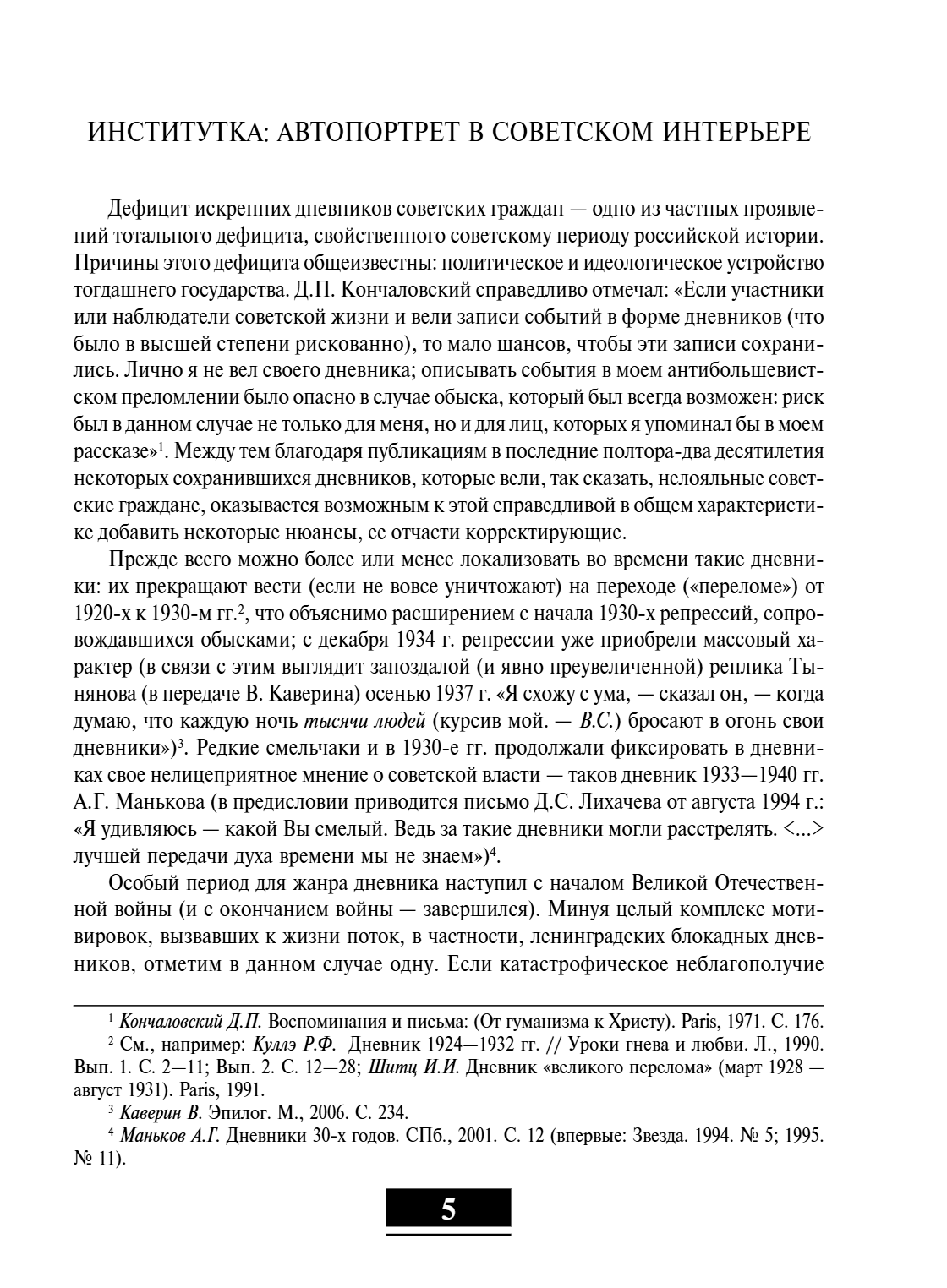 ИНСТИТУТКА: АВТОПОРТРЕТ В СОВЕТСКОМ ИНТЕРЬЕРЕ

Дефицит искренних дневников советских граждан — одно из частных проявлений тотального дефицита, свойственного советскому периоду российской истории. Причины этого дефицита общеизвестны: политическое и идеологическое устройство тогдашнего государства. Д.П. Кончаловский справедливо отмечал: «Если участники или наблюдатели советской жизни и вели записи событий в форме дневников (что было в высшей степени рискованно), то мало шансов, чтобы эти записи сохранились. Лично я не вел своего дневника; описывать события в моем антибольшевистском преломлении было опасно в случае обыска, который был всегда возможен: риск был в данном случае не только для меня, но и для лиц, которых я упоминал бы в моем рассказе»$^1$. Между тем благодаря публикациям в последние полтора-два десятилетия некоторых сохранившихся дневников, которые вели, так сказать, нелояльные советские граждане, оказывается возможным к этой справедливой в общем характеристике добавить некоторые нюансы, ее отчасти корректирующие.

Прежде всего можно более или менее локализовать во времени такие дневники: их прекращают вести (если не вовсе уничтожают) на переходе («переломе») от 1920-х к 1930-м гг.$^2$, что объяснимо расширением с начала 1930-х репрессий, сопровождавшихся обысками; с декабря 1934 г. репрессии уже приобрели массовый характер (в связи с этим выглядит запоздалой (и явно преувеличенной) реплика Тынянова (в передаче В. Каверина) осенью 1937 г. «Я схожу с ума, — сказал он, — когда думаю, что каждую ночь тысячи людей (курсив мой. — В.С.) бросают в огонь свои дневники»)$^3$. Редкие смельчаки и в 1930-е гг. продолжали фиксировать в дневниках свое нелицеприятное мнение о советской власти — таков дневник 1933—1940 гг. А.Г. Манькова (в предисловии приводится письмо Д.С. Лихачева от августа 1994 г.: «Я удивляюсь — какой Вы смелый. Ведь за такие дневники могли расстрелять. <...> лучшей передачи духа времени мы не знаем»)$^4$.

Особый период для жанра дневника наступил с началом Великой Отечественной войны (и с окончанием войны — завершился). Минуя целый комплекс мотивировок, вызвавших к жизни поток, в частности, ленинградских блокадных дневников, отметим в данном случае одну. Если катастрофическое неблагополучие

$^1$ Кончаловский Д.П. Воспоминания и письма: (От гуманизма к Христу). Paris, 1971. С. 176.

$^2$ См., например: Куллэ Р.Ф. Дневник 1924—1932 гг. // Уроки гнева и любви. Л., 1990. Вып. 1. С. 2—11; Вып. 2. С. 12—28; Шитц И.И. Дневник «великого перелома» (март 1928 — август 1931). Paris, 1991.

$^3$ Каверин В. Эпилог. М., 2006. С. 234.

$^4$ Маньков А.Г. Дневники 30-х годов. СПб., 2001. С. 12 (впервые: Звезда. 1994. № 5; 1995. № 11).

5